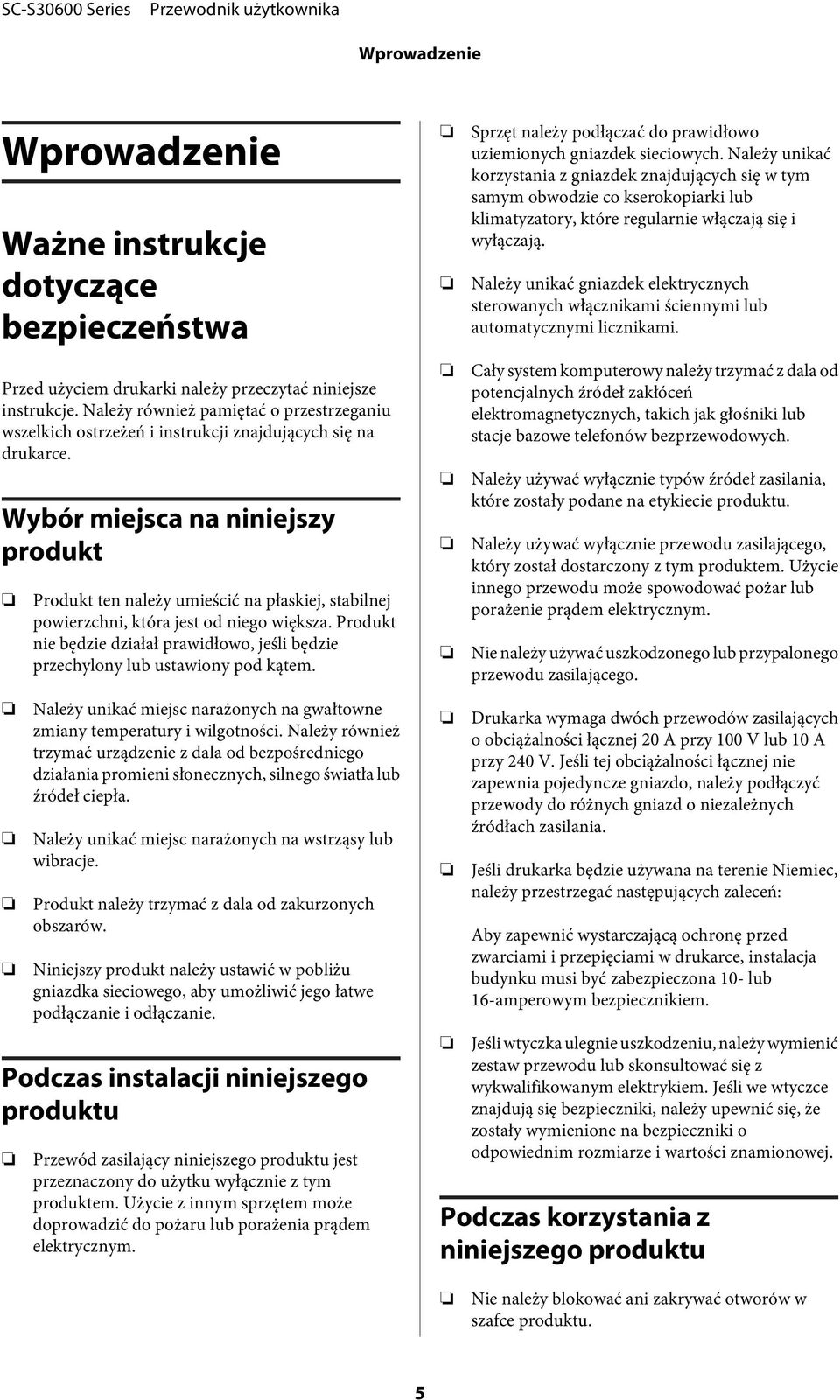 SC-S30600 Series Przewodnik użytkownika

Wprowadzenie

Wprowadzenie

Ważne instrukcje dotyczące bezpieczeństwa

Przed użyciem drukarki należy przeczytać niniejsze instrukcje. Należy również pamiętać o przestrzeganiu wszelkich ostrzeżeń i instrukcji znajdujących się na drukarce.

Wybór miejsca na niniejszy produkt

❏ Produkt ten należy umieścić na płaskiej, stabilnej powierzchni, która jest od niego większa. Produkt nie będzie działał prawidłowo, jeśli będzie przechylony lub ustawiony pod kątem.

❏ Należy unikać miejsc narażonych na gwałtowne zmiany temperatury i wilgotności. Należy również trzymać urządzenie z dala od bezpośredniego działania promieni słonecznych, silnego światła lub źródeł ciepła.

❏ Należy unikać miejsc narażonych na wstrząsy lub wibracje.

❏ Produkt należy trzymać z dala od zakurzonych obszarów.

❏ Niniejszy produkt należy ustawić w pobliżu gniazdka sieciowego, aby umożliwić jego łatwe podłączanie i odłączanie.

Podczas instalacji niniejszego produktu

❏ Przewód zasilający niniejszego produktu jest przeznaczony do użytku wyłącznie z tym produktem. Użycie z innym sprzętem może doprowadzić do pożaru lub porażenia prądem elektrycznym.

❏ Sprzęt należy podłączać do prawidłowo uziemionych gniazdek sieciowych. Należy unikać korzystania z gniazdek znajdujących się w tym samym obwodzie co kserokopiarki lub klimatyzatory, które regularnie włączają się i wyłączają.

❏ Należy unikać gniazdek elektrycznych sterowanych włącznikami ściennymi lub automatycznymi licznikami.

❏ Cały system komputerowy należy trzymać z dala od potencjalnych źródeł zakłóceń elektromagnetycznych, takich jak głośniki lub stacje bazowe telefonów bezprzewodowych.

❏ Należy używać wyłącznie typów źródeł zasilania, które zostały podane na etykiecie produktu.

❏ Należy używać wyłącznie przewodu zasilającego, który został dostarczony z tym produktem. Użycie innego przewodu może spowodować pożar lub porażenie prądem elektrycznym.

❏ Nie należy używać uszkodzonego lub przypalonego przewodu zasilającego.

❏ Drukarka wymaga dwóch przewodów zasilających o obciążalności łącznej 20 A przy 100 V lub 10 A przy 240 V. Jeśli tej obciążalności łącznej nie zapewnia pojedyncze gniazdo, należy podłączyć przewody do różnych gniazd o niezależnych źródłach zasilania.

❏ Jeśli drukarka będzie używana na terenie Niemiec, należy przestrzegać następujących zaleceń:

Aby zapewnić wystarczającą ochronę przed zwarciami i przepięciami w drukarce, instalacja budynku musi być zabezpieczona 10- lub 16-amperowym bezpiecznikiem.

❏ Jeśli wtyczka ulegnie uszkodzeniu, należy wymienić zestaw przewodu lub skonsultować się z wykwalifikowanym elektrykiem. Jeśli we wtyczce znajdują się bezpieczniki, należy upewnić się, że zostały wymienione na bezpieczniki o odpowiednim rozmiarze i wartości znamionowej.

Podczas korzystania z niniejszego produktu

❏ Nie należy blokować ani zakrywać otworów w szafce produktu.

5